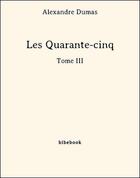 Alexandre Dumas

Les Quarante-cinq

Tome III

bibebook